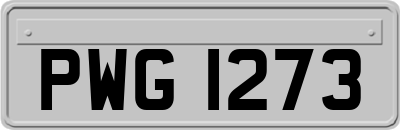 PWG 1273